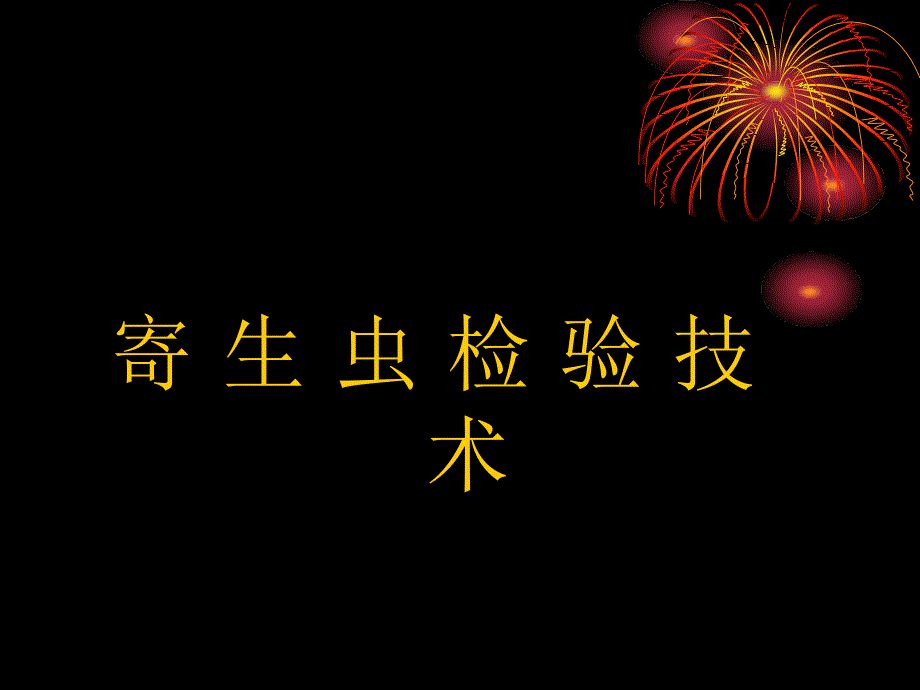 寄 生 虫 检 验 技 术